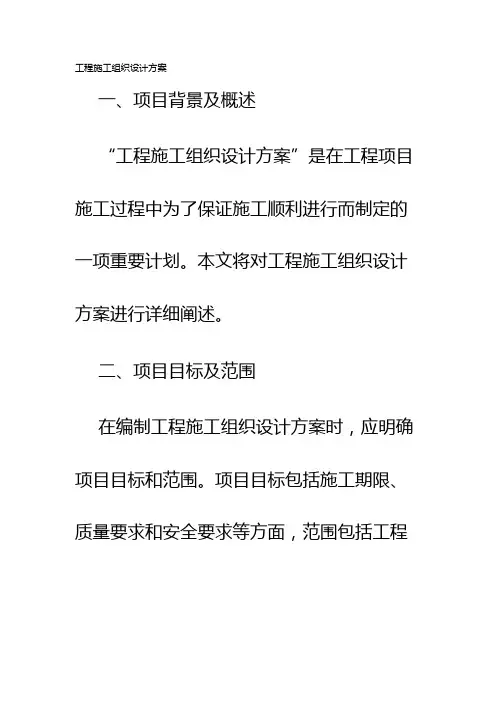 工程施工组织设计方案

一、项目背景及概述

“工程施工组织设计方案”是在工程项目施工过程中为了保证施工顺利进行而制定的一项重要计划。本文将对工程施工组织设计方案进行详细阐述。

二、项目目标及范围

在编制工程施工组织设计方案时，应明确项目目标和范围。项目目标包括施工期限、质量要求和安全要求等方面，范围包括工程